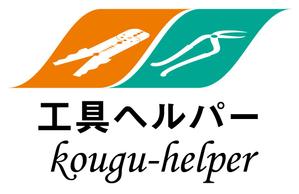 工具ヘルパー
kougu-helper